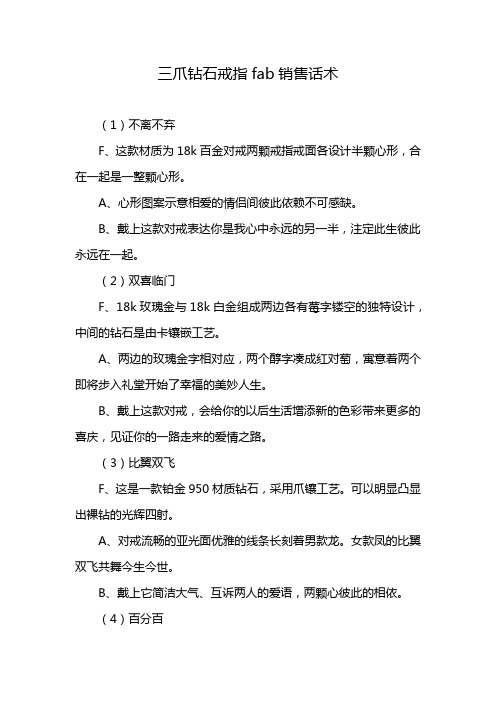 三爪钻石戒指 fab 销售话术

（1）不离不弃

F、这款材质为 18k 百金对戒两颗戒指戒面各设计半颗心形，合在一起是一整颗心形。

A、心形图案示意相爱的情侣间彼此依赖不可感缺。

B、戴上这款对戒表达你是我心中永远的另一半，注定此生彼此永远在一起。

（2）双喜临门

F、18k 玫瑰金与 18k 白金组成两边各有莓字镂空的独特设计，中间的钻石是由卡镶嵌工艺。

A、两边的玫瑰金字相对应，两个醇字凑成红对萄，寓意着两个即将步入礼堂开始了幸福的美妙人生。

B、戴上这款对戒，会给你的以后生活增添新的色彩带来更多的喜庆，见证你的一路走来的爱情之路。

（3）比翼双飞

F、这是一款铂金 950 材质钻石，采用爪镶工艺。可以明显凸显出裸钻的光辉四射。

A、对戒流畅的亚光面优雅的线条长刻着男款龙。女款凤的比翼双飞共舞今生今世。

B、戴上它简洁大气、互诉两人的爱语，两颗心彼此的相依。

（4）百分百